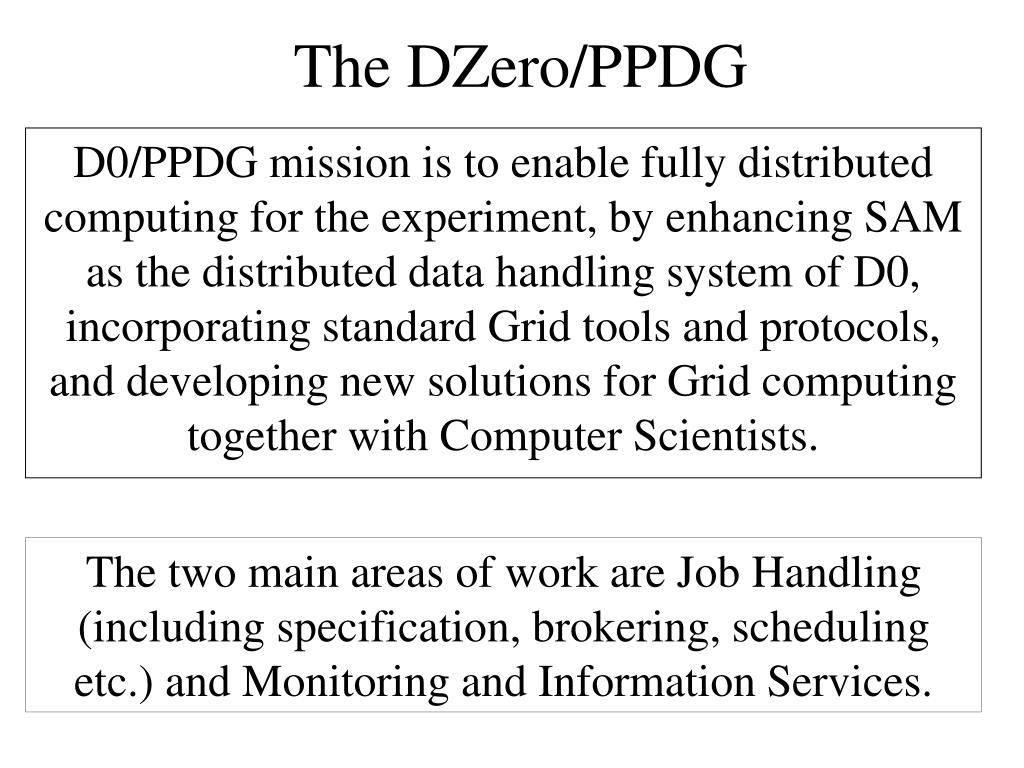 The DZero/PPDG

D0/PPDG mission is to enable fully distributed computing for the experiment, by enhancing SAM as the distributed data handling system of D0, incorporating standard Grid tools and protocols, and developing new solutions for Grid computing together with Computer Scientists.

The two main areas of work are Job Handling (including specification, brokering, scheduling etc.) and Monitoring and Information Services.